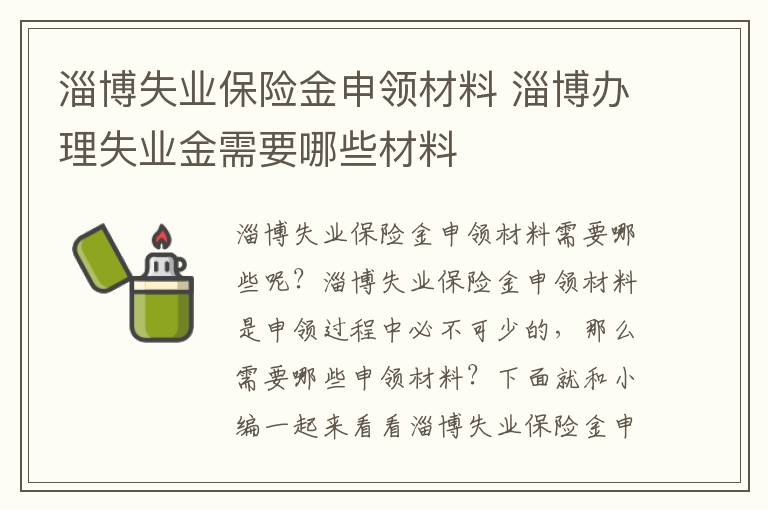 淄博失业保险金申领材料 淄博办理失业金需要哪些材料

淄博失业保险金申领材料需要哪些呢？淄博失业保险金申领材料是申领过程中必不可少的，那么需要哪些申领材料？下面就和小编一起来看看淄博失业保险金申